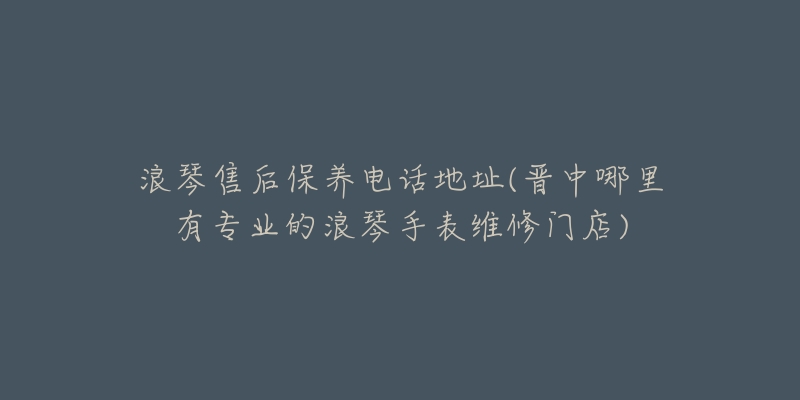 浪琴售后保养电话地址(晋中哪里有专业的浪琴手表维修门店)